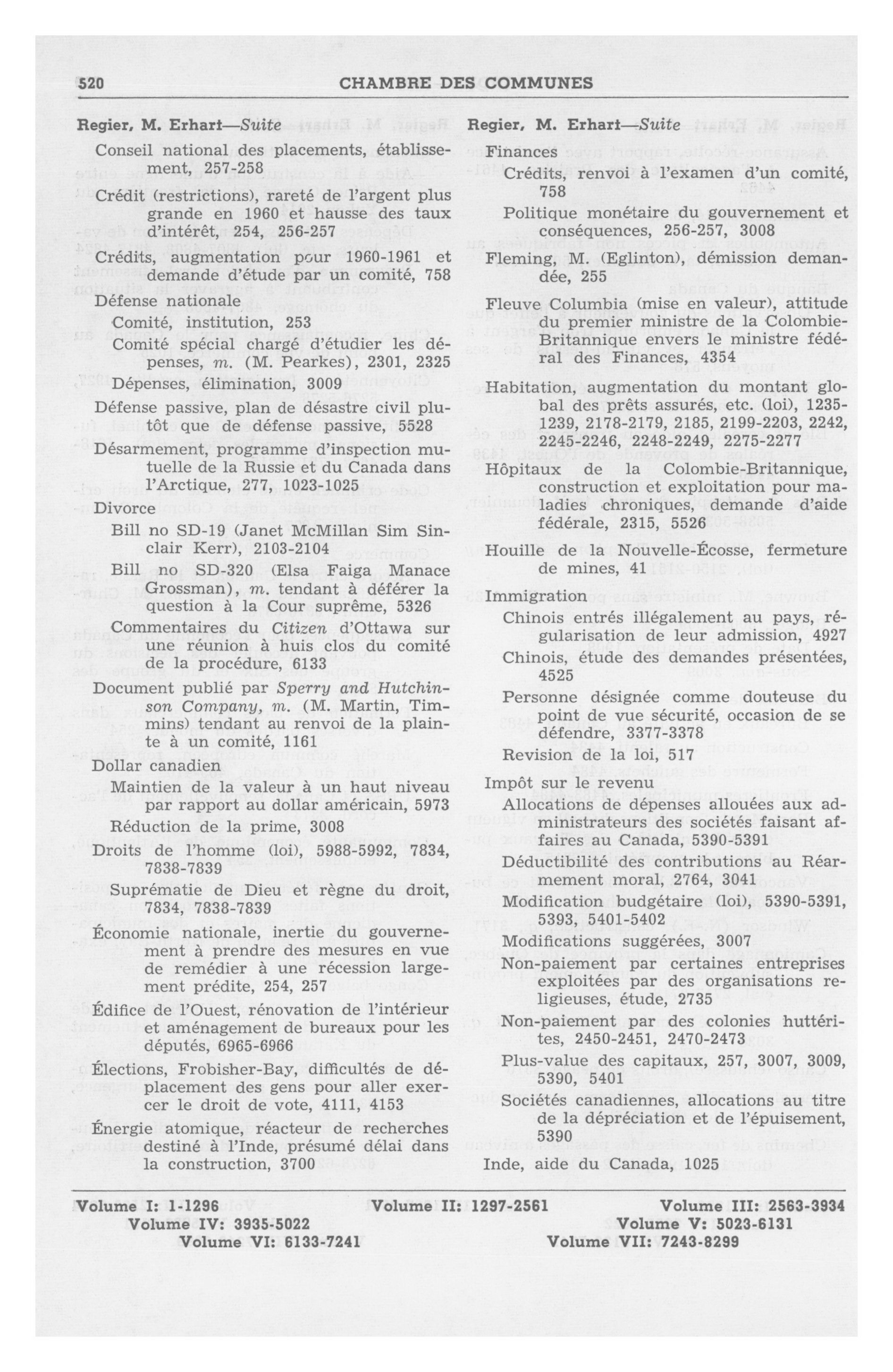 520 CHAMBRE DES COMMUNES

Regier, M. Erhart—Suite

Conseil national des placements, établissement, 257-258

Crédit (restrictions), rareté de l'argent plus grande en 1960 et hausse des taux d'intérêt, 254, 256-257

Crédits, augmentation pour 1960-1961 et demande d'étude par un comité, 758

Défense nationale

Comité, institution, 253

Comité spécial chargé d'étudier les dépenses, m. (M. Pearkes), 2301, 2325

Dépenses, élimination, 3009

Défense passive, plan de désastre civil plutôt que de défense passive, 5528

Désarmement, programme d'inspection mutuelle de la Russie et du Canada dans l'Arctique, 277, 1023-1025

Divorce

Bill no SD-19 (Janet McMillan Sim Sinclair Kerr), 2103-2104

Bill no SD-320 (Elsa Faiga Manace Grossman), m. tendant à déférer la question à la Cour suprême, 5326

Commentaires du Citizen d'Ottawa sur une réunion à huis clos du comité de la procédure, 6133

Document publié par Sperry and Hutchinson Company, m. (M. Martin, Timmins) tendant au renvoi de la plainte à un comité, 1161

Dollar canadien

Maintien de la valeur à un haut niveau par rapport au dollar américain, 5973

Réduction de la prime, 3008

Droits de l'homme (loi), 5988-5992, 7834, 7838-7839

Suprématie de Dieu et règne du droit, 7834, 7838-7839

Économie nationale, inertie du gouvernement à prendre des mesures en vue de remédier à une récession largement prédite, 254, 257

Édifice de l'Ouest, rénovation de l'intérieur et aménagement de bureaux pour les députés, 6965-6966

Élections, Frobisher-Bay, difficultés de déplacement des gens pour aller exercer le droit de vote, 4111, 4153

Énergie atomique, réacteur de recherches destiné à l'Inde, présumé délai dans la construction, 3700

Regier, M. Erhart—Suite

Finances

Crédits, renvoi à l'examen d'un comité, 758

Politique monétaire du gouvernement et conséquences, 256-257, 3008

Fleming, M. (Eglinton), démission demandée, 255

Fleuve Columbia (mise en valeur), attitude du premier ministre de la Colombie-Britannique envers le ministre fédéral des Finances, 4354

Habitation, augmentation du montant global des prêts assurés, etc. (loi), 1235-1239, 2178-2179, 2185, 2199-2203, 2242, 2245-2246, 2248-2249, 2275-2277

Hôpitaux de la Colombie-Britannique, construction et exploitation pour maladies chroniques, demande d'aide fédérale, 2315, 5526

Houille de la Nouvelle-Écosse, fermeture de mines, 41

Immigration

Chinois entrés illégalement au pays, régularisation de leur admission, 4927

Chinois, étude des demandes présentées, 4525

Personne désignée comme douteuse du point de vue sécurité, occasion de se défendre, 3377-3378

Revision de la loi, 517

Impôt sur le revenu

Allocations de dépenses allouées aux administrateurs des sociétés faisant affaires au Canada, 5390-5391

Déductibilité des contributions au Réarmement moral, 2764, 3041

Modification budgétaire (loi), 5390-5391, 5393, 5401-5402

Modifications suggérées, 3007

Non-paiement par certaines entreprises exploitées par des organisations religieuses, étude, 2735

Non-paiement par des colonies huttérites, 2450-2451, 2470-2473

Plus-value des capitaux, 257, 3007, 3009, 5390, 5401

Sociétés canadiennes, allocations au titre de la dépréciation et de l'épuisement, 5390

Inde, aide du Canada, 1025

Volume I: 1-1296 Volume II: 1297-2561 Volume III: 2563-3934
Volume IV: 3935-5022 Volume V: 5023-6131
Volume VI: 6133-7241 Volume VII: 7243-8299